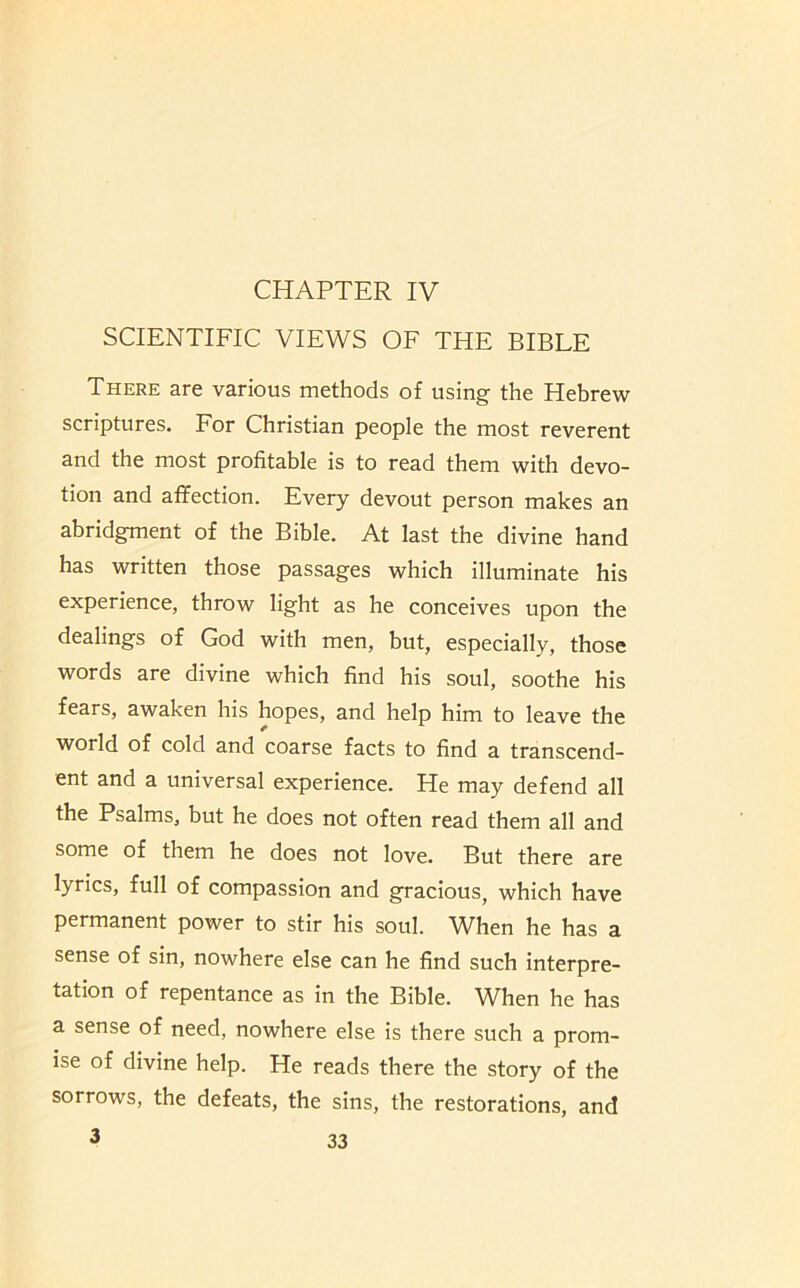 CHAPTER IV

SCIENTIFIC VIEWS OF THE BIBLE

There are various methods of using the Hebrew scriptures. For Christian people the most reverent and the most profitable is to read them with devotion and affection. Every devout person makes an abridgment of the Bible. At last the divine hand has written those passages which illuminate his experience, throw light as he conceives upon the dealings of God with men, but, especially, those words are divine which find his soul, soothe his fears, awaken his hopes, and help him to leave the world of cold and coarse facts to find a transcendent and a universal experience. He may defend all the Psalms, but he does not often read them all and some of them he does not love. But there are lyrics, full of compassion and gracious, which have permanent power to stir his soul. When he has a sense of sin, nowhere else can he find such interpretation of repentance as in the Bible. When he has a sense of need, nowhere else is there such a promise of divine help. He reads there the story of the sorrows, the defeats, the sins, the restorations, and

3

33